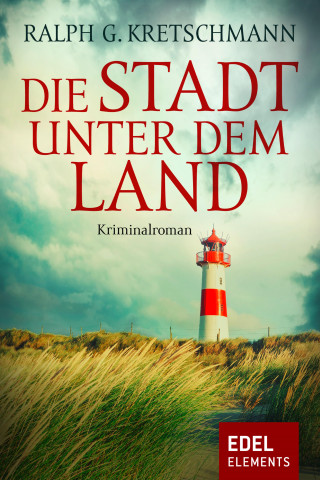 RALPH G. KRETSCHMANN

DIE STADT UNTER DEM LAND

Kriminalroman

EDEL ELEMENTS